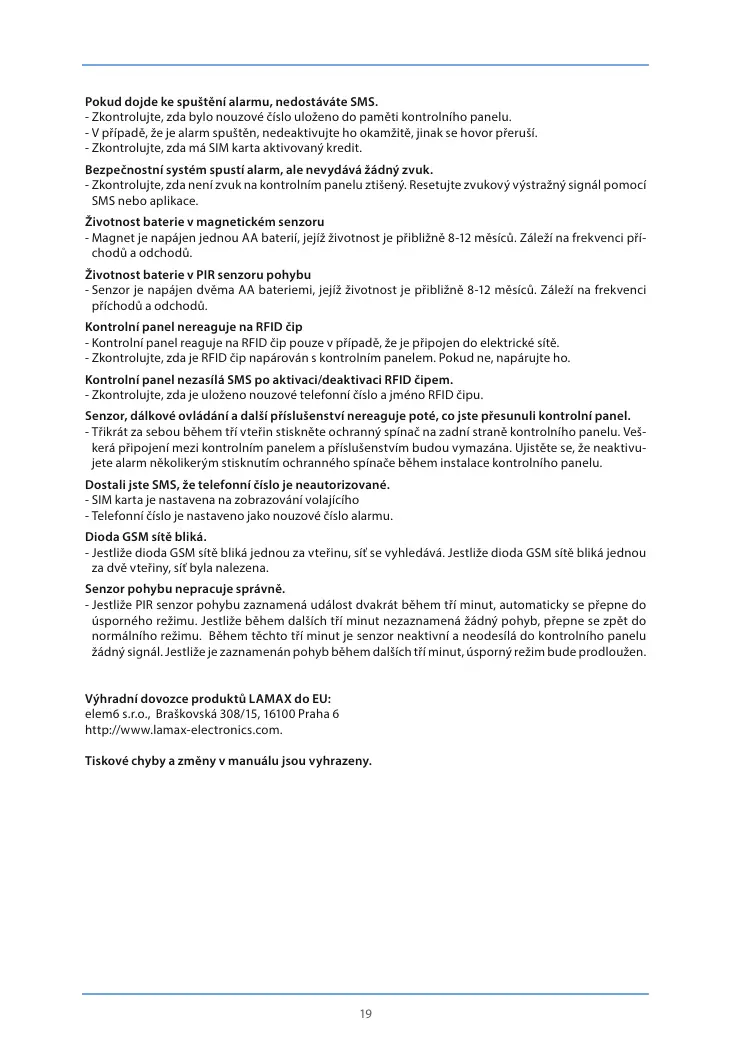 Pokud dojde ke spuštění alarmu, nedostáváte SMS.
- Zkontrolujte, zda bylo nouzové číslo uloženo do paměti kontrolního panelu.
- V případě, že je alarm spuštěn, nedeaktivujte ho okamžitě, jinak se hovor přeruší.
- Zkontrolujte, zda má SIM karta aktivovaný kredit.

Bezpečnostní systém spustí alarm, ale nevydává žádný zvuk.
- Zkontrolujte, zda není zvuk na kontrolním panelu ztišený. Resetujte zvukový výstražný signál pomocí SMS nebo aplikace.

Životnost baterie v magnetickém senzoru
- Magnet je napájen jednou AA baterií, jejíž životnost je přibližně 8-12 měsíců. Záleží na frekvenci příchodů a odchodů.

Životnost baterie v PIR senzoru pohybu
- Senzor je napájen dvěma AA bateriemi, jejíž životnost je přibližně 8-12 měsíců. Záleží na frekvenci příchodů a odchodů.

Kontrolní panel nereaguje na RFID čip
- Kontrolní panel reaguje na RFID čip pouze v případě, že je připojen do elektrické sítě.
- Zkontrolujte, zda je RFID čip napárován s kontrolním panelem. Pokud ne, napárujte ho.

Kontrolní panel nezasílá SMS po aktivaci/deaktivaci RFID čipem.
- Zkontrolujte, zda je uloženo nouzové telefonní číslo a jméno RFID čipu.

Senzor, dálkové ovládání a další příslušenství nereaguje poté, co jste přesunuli kontrolní panel.
- Třikrát za sebou během tří vteřin stiskněte ochranný spínač na zadní straně kontrolního panelu. Veškerá připojení mezi kontrolním panelem a příslušenstvím budou vymazána. Ujistěte se, že neaktivujete alarm několikerým stisknutím ochranného spínače během instalace kontrolního panelu.

Dostali jste SMS, že telefonní číslo je neautorizované.
- SIM karta je nastavena na zobrazování volajícího
- Telefonní číslo je nastaveno jako nouzové číslo alarmu.

Dioda GSM sítě bliká.
- Jestliže dioda GSM sítě bliká jednou za vteřinu, síť se vyhledává. Jestliže dioda GSM sítě bliká jednou za dvě vteřiny, síť byla nalezena.

Senzor pohybu nepracuje správně.
- Jestliže PIR senzor pohybu zaznamená událost dvakrát během tří minut, automaticky se přepne do úsporného režimu. Jestliže během dalších tří minut nezaznamená žádný pohyb, přepne se zpět do normálního režimu. Během těchto tří minut je senzor neaktivní a neodesílá do kontrolního panelu žádný signál. Jestliže je zaznamenán pohyb během dalších tří minut, úsporný režim bude prodloužen.

Výhradní dovozce produktů LAMAX do EU:
elem6 s.r.o., Braškovská 308/15, 16100 Praha 6
http://www.lamax-electronics.com.

Tiskové chyby a změny v manuálu jsou vyhrazeny.

19